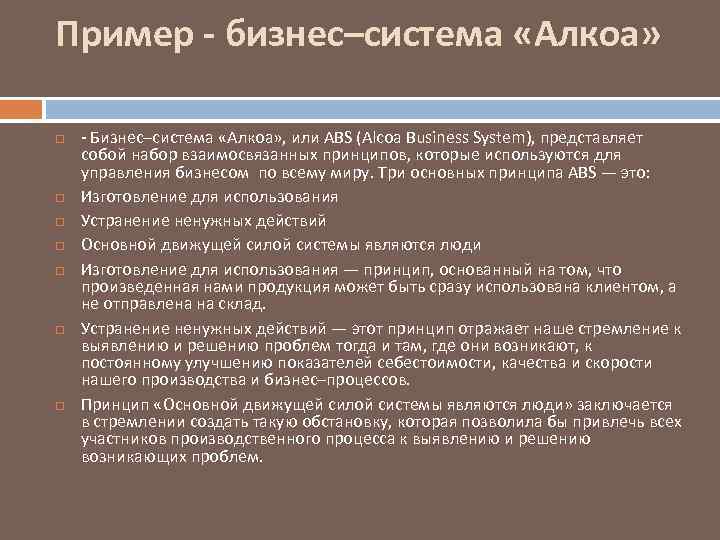 Пример - бизнес–система «Алкоа»

- Бизнес–система «Алкоа», или ABS (Alcoa Business System), представляет собой набор взаимосвязанных принципов, которые используются для управления бизнесом по всему миру. Три основных принципа ABS — это:

Изготовление для использования

Устранение ненужных действий

Основной движущей силой системы являются люди

Изготовление для использования — принцип, основанный на том, что произведенная нами продукция может быть сразу использована клиентом, а не отправлена на склад.

Устранение ненужных действий — этот принцип отражает наше стремление к выявлению и решению проблем тогда и там, где они возникают, к постоянному улучшению показателей себестоимости, качества и скорости нашего производства и бизнес–процессов.

Принцип «Основной движущей силой системы являются люди» заключается в стремлении создать такую обстановку, которая позволила бы привлечь всех участников производственного процесса к выявлению и решению возникающих проблем.